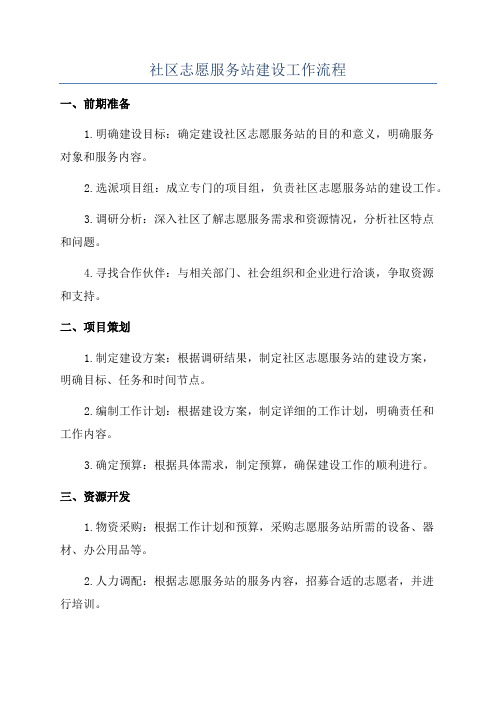 社区志愿服务站建设工作流程

一、前期准备

1.明确建设目标：确定建设社区志愿服务站的目的和意义，明确服务对象和服务内容。

2.选派项目组：成立专门的项目组，负责社区志愿服务站的建设工作。

3.调研分析：深入社区了解志愿服务需求和资源情况，分析社区特点和问题。

4.寻找合作伙伴：与相关部门、社会组织和企业进行洽谈，争取资源和支持。

二、项目策划

1.制定建设方案：根据调研结果，制定社区志愿服务站的建设方案，明确目标、任务和时间节点。

2.编制工作计划：根据建设方案，制定详细的工作计划，明确责任和工作内容。

3.确定预算：根据具体需求，制定预算，确保建设工作的顺利进行。

三、资源开发

1.物资采购：根据工作计划和预算，采购志愿服务站所需的设备、器材、办公用品等。

2.人力调配：根据志愿服务站的服务内容，招募合适的志愿者，并进行培训。